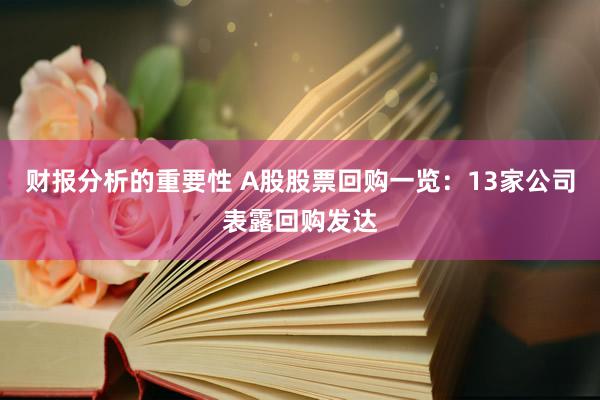 财报分析的重要性 A股股票回购一览：13家公司表露回购发达